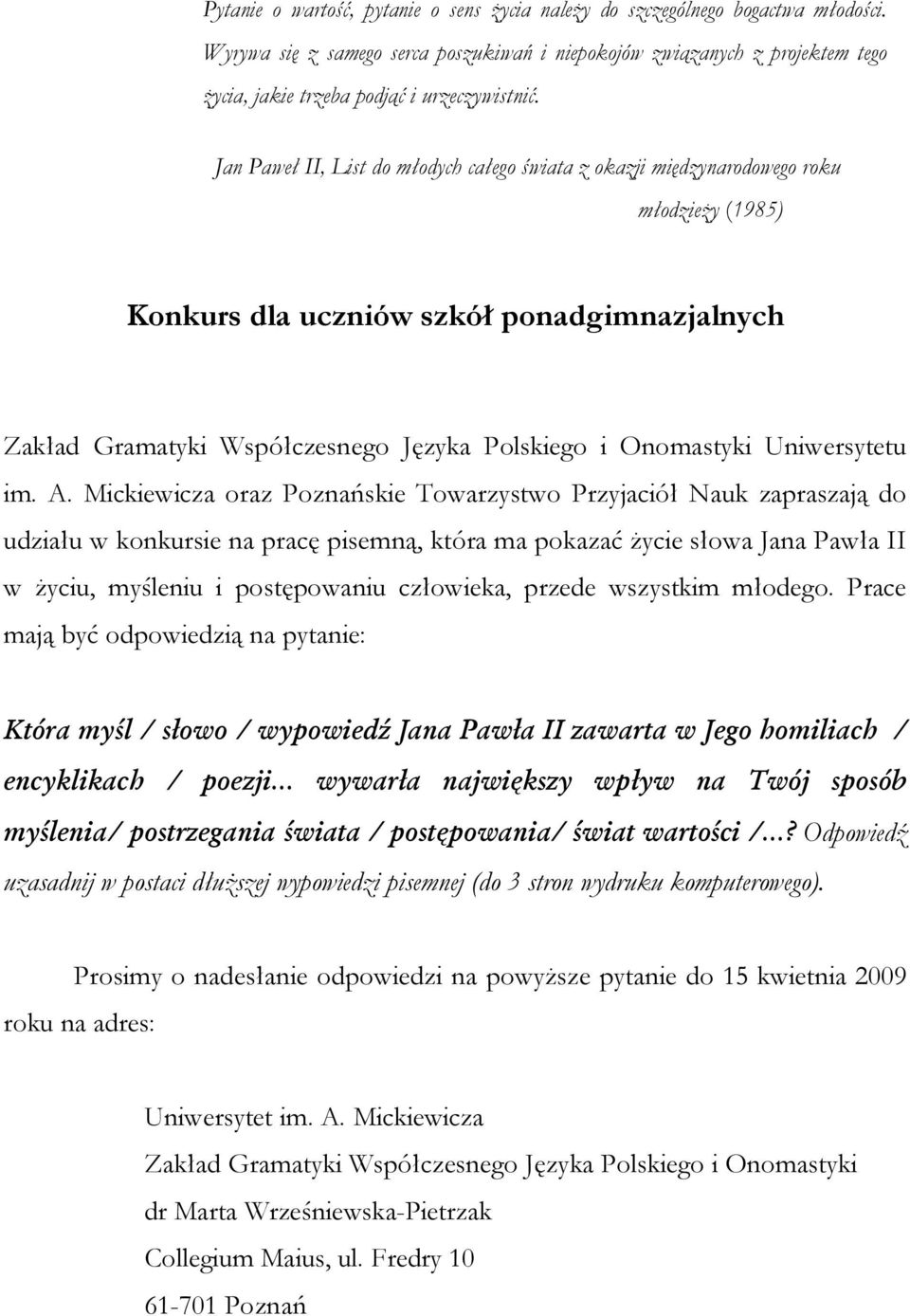 Pytanie o wartość, pytanie o sens życia należy do szczególnego bogactwa młodości. Wyrywa się z samego serca poszukiwań i niepokojów związanych z projektem tego życia, jakie trzeba podjąć i urzeczywistnić.

Jan Paweł II, List do młodych całego świata z okazji międzynarodowego roku młodzieży (1985)

Konkurs dla uczniów szkół ponadgimnazjalnych

Zakład Gramatyki Współczesnego Języka Polskiego i Onomastyki Uniwersytetu im. A. Mickiewicza oraz Poznańskie Towarzystwo Przyjaciół Nauk zapraszają do udziału w konkursie na pracę pisemną, która ma pokazać życie słowa Jana Pawła II w życiu, myśleniu i postępowaniu człowieka, przede wszystkim młodego. Prace mają być odpowiedzią na pytanie:

Która myśl / słowo / wypowiedź Jana Pawła II zawarta w Jego homiliach / encyklikach / poezji... wywarła największy wpływ na Twój sposób myślenia/ postrzegania świata / postępowania/ świat wartości /...? Odpowiedź uzasadnij w postaci dłuższej wypowiedzi pisemnej (do 3 stron wydruku komputerowego).

Prosimy o nadesłanie odpowiedzi na powyższe pytanie do 15 kwietnia 2009 roku na adres:

Uniwersytet im. A. Mickiewicza
Zakład Gramatyki Współczesnego Języka Polskiego i Onomastyki
dr Marta Wrześniewska-Pietrzak
Collegium Maius, ul. Fredry 10
61-701 Poznań